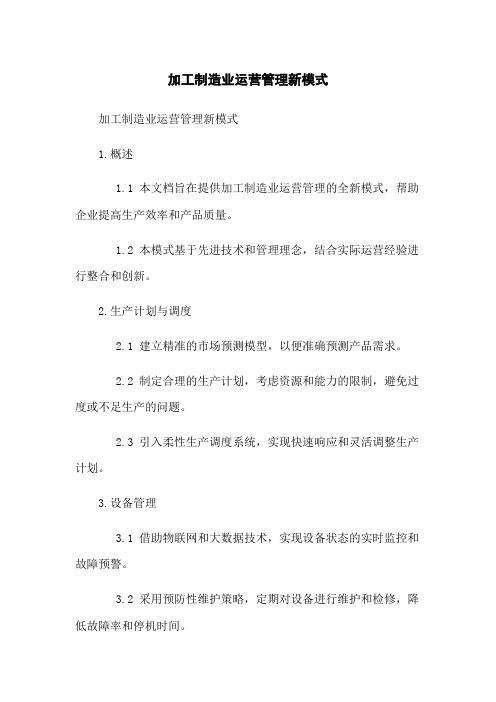 加工制造业运营管理新模式

加工制造业运营管理新模式

1.概述

1.1 本文档旨在提供加工制造业运营管理的全新模式，帮助企业提高生产效率和产品质量。

1.2 本模式基于先进技术和管理理念，结合实际运营经验进行整合和创新。

2.生产计划与调度

2.1 建立精准的市场预测模型，以便准确预测产品需求。

2.2 制定合理的生产计划，考虑资源和能力的限制，避免过度或不足生产的问题。

2.3 引入柔性生产调度系统，实现快速响应和灵活调整生产计划。

3.设备管理

3.1 借助物联网和大数据技术，实现设备状态的实时监控和故障预警。

3.2 采用预防性维护策略，定期对设备进行维护和检修，降低故障率和停机时间。